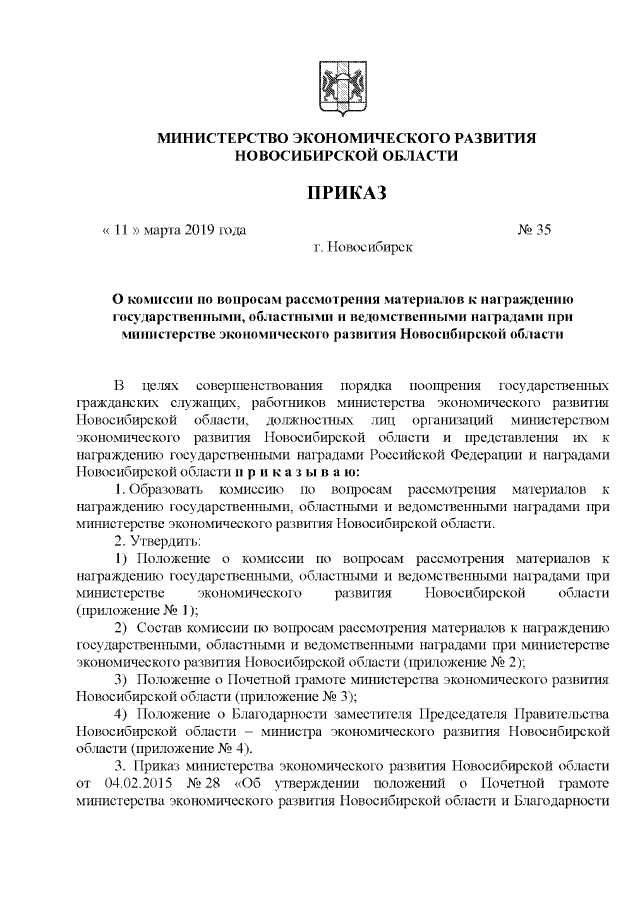 МИНИСТЕРСТВО ЭКОНОМИЧЕСКОГО РАЗВИТИЯ НОВОСИБИРСКОЙ ОБЛАСТИ

ПРИКАЗ

« 11 » марта 2019 года № 35

г. Новосибирск

О комиссии по вопросам рассмотрения материалов к награждению государственными, областными и ведомственными наградами при министерстве экономического развития Новосибирской области

В целях совершенствования порядка поощрения государственных гражданских служащих, работников министерства экономического развития Новосибирской области, должностных лиц организаций министерством экономического развития Новосибирской области и представления их к награждению государственными наградами Российской Федерации и наградами Новосибирской области п р и к а з ы в а ю:

1. Образовать комиссию по вопросам рассмотрения материалов к награждению государственными, областными и ведомственными наградами при министерстве экономического развития Новосибирской области.

2. Утвердить:

1) Положение о комиссии по вопросам рассмотрения материалов к награждению государственными, областными и ведомственными наградами при министерстве экономического развития Новосибирской области (приложение № 1);

2) Состав комиссии по вопросам рассмотрения материалов к награждению государственными, областными и ведомственными наградами при министерстве экономического развития Новосибирской области (приложение № 2);

3) Положение о Почетной грамоте министерства экономического развития Новосибирской области (приложение № 3);

4) Положение о Благодарности заместителя Председателя Правительства Новосибирской области – министра экономического развития Новосибирской области (приложение № 4).

3. Приказ министерства экономического развития Новосибирской области от 04.02.2015 № 28 «Об утверждении положений о Почетной грамоте министерства экономического развития Новосибирской области и Благодарности